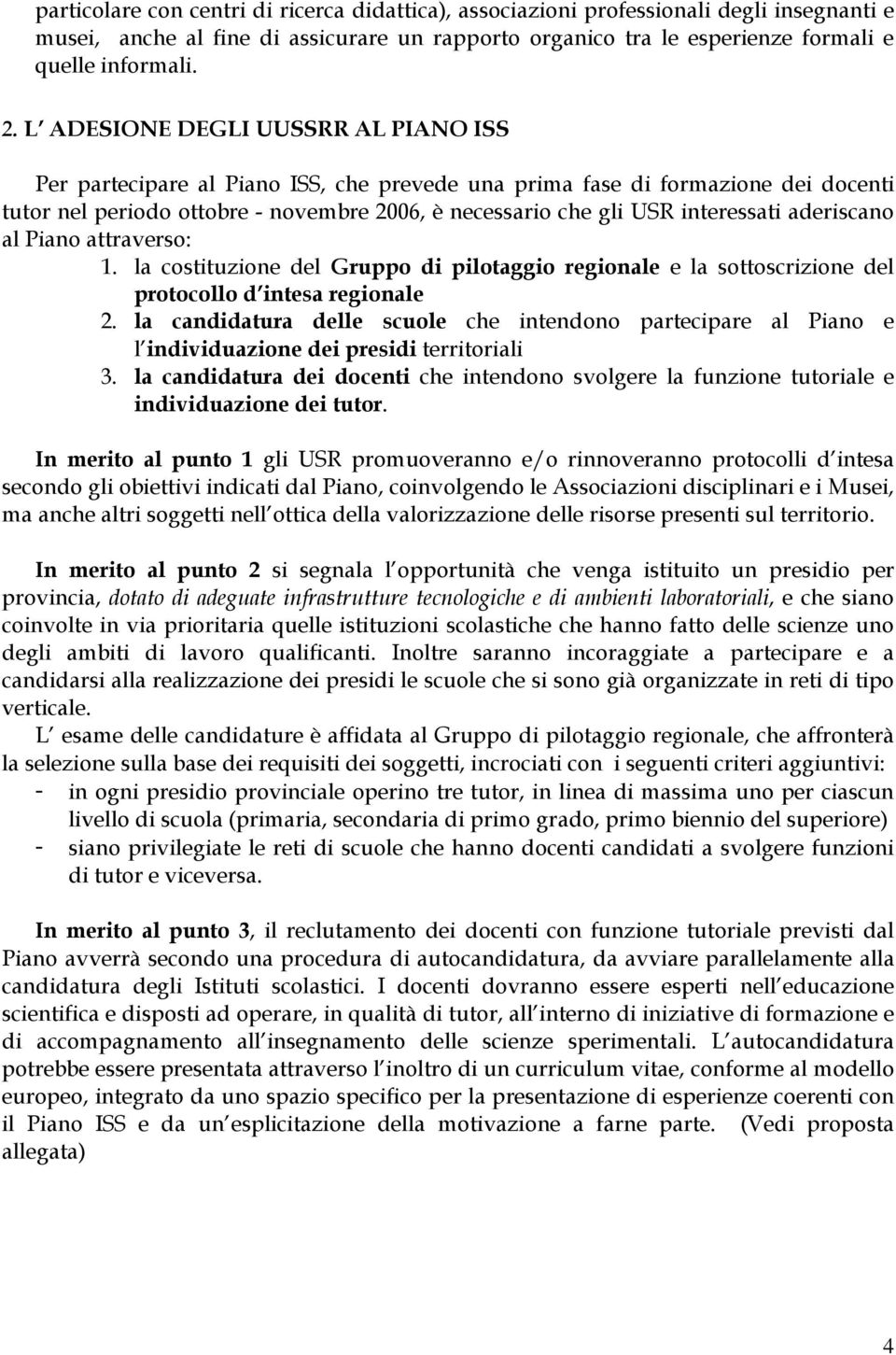 particolare con centri di ricerca didattica), associazioni professionali degli insegnanti e musei, anche al fine di assicurare un rapporto organico tra le esperienze formali e quelle informali.

2. L ADESIONE DEGLI UUSSRR AL PIANO ISS

Per partecipare al Piano ISS, che prevede una prima fase di formazione dei docenti tutor nel periodo ottobre - novembre 2006, è necessario che gli USR interessati aderiscano al Piano attraverso:
1. la costituzione del Gruppo di pilotaggio regionale e la sottoscrizione del protocollo d intesa regionale
2. la candidatura delle scuole che intendono partecipare al Piano e l individuazione dei presidi territoriali
3. la candidatura dei docenti che intendono svolgere la funzione tutoriale e individuazione dei tutor.

In merito al punto 1 gli USR promuoveranno e/o rinnoveranno protocolli d intesa secondo gli obiettivi indicati dal Piano, coinvolgendo le Associazioni disciplinari e i Musei, ma anche altri soggetti nell ottica della valorizzazione delle risorse presenti sul territorio.

In merito al punto 2 si segnala l opportunità che venga istituito un presidio per provincia, dotato di adeguate infrastrutture tecnologiche e di ambienti laboratoriali, e che siano coinvolte in via prioritaria quelle istituzioni scolastiche che hanno fatto delle scienze uno degli ambiti di lavoro qualificanti. Inoltre saranno incoraggiate a partecipare e a candidarsi alla realizzazione dei presidi le scuole che si sono già organizzate in reti di tipo verticale.
L esame delle candidature è affidata al Gruppo di pilotaggio regionale, che affronterà la selezione sulla base dei requisiti dei soggetti, incrociati con i seguenti criteri aggiuntivi:
- in ogni presidio provinciale operino tre tutor, in linea di massima uno per ciascun livello di scuola (primaria, secondaria di primo grado, primo biennio del superiore)
- siano privilegiate le reti di scuole che hanno docenti candidati a svolgere funzioni di tutor e viceversa.

In merito al punto 3, il reclutamento dei docenti con funzione tutoriale previsti dal Piano avverrà secondo una procedura di autocandidatura, da avviare parallelamente alla candidatura degli Istituti scolastici. I docenti dovranno essere esperti nell educazione scientifica e disposti ad operare, in qualità di tutor, all interno di iniziative di formazione e di accompagnamento all insegnamento delle scienze sperimentali. L autocandidatura potrebbe essere presentata attraverso l inoltro di un curriculum vitae, conforme al modello europeo, integrato da uno spazio specifico per la presentazione di esperienze coerenti con il Piano ISS e da un esplicitazione della motivazione a farne parte. (Vedi proposta allegata)

4